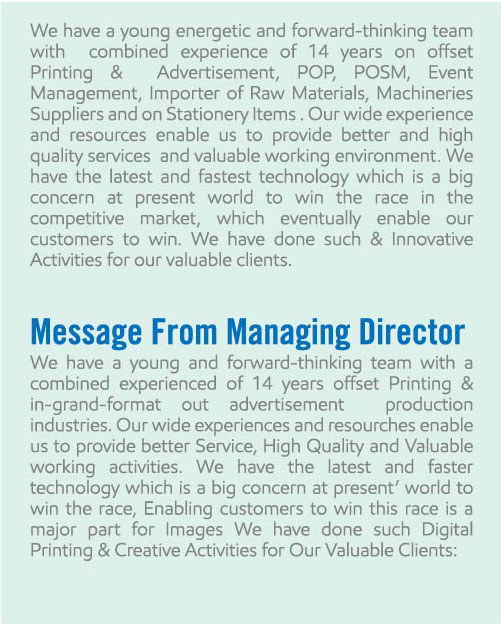 We have a young energetic and forward-thinking team with combined experience of 14 years on offset Printing & Advertisement, POP, POSM, Event Management, Importer of Raw Materials, Machineries Suppliers and on Stationery Items . Our wide experience and resources enable us to provide better and high quality services and valuable working environment. We have the latest and fastest technology which is a big concern at present world to win the race in the competitive market, which eventually enable our customers to win. We have done such & Innovative Activities for our valuable clients.

Message From Managing Director

We have a young and forward-thinking team with a combined experienced of 14 years offset Printing & in-grand-format out advertisement production industries. Our wide experiences and resourches enable us to provide better Service, High Quality and Valuable working activities. We have the latest and faster technology which is a big concern at present' world to win the race, Enabling customers to win this race is a major part for Images We have done such Digital Printing & Creative Activities for Our Valuable Clients: